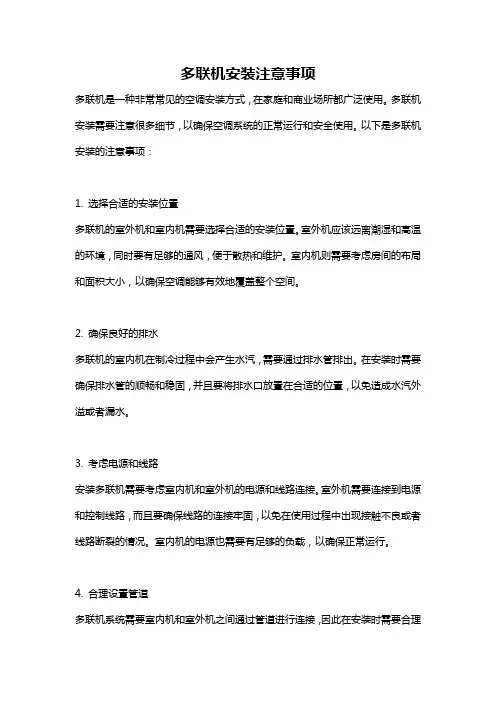 多联机安装注意事项

多联机是一种非常常见的空调安装方式，在家庭和商业场所都广泛使用。多联机安装需要注意很多细节，以确保空调系统的正常运行和安全使用。以下是多联机安装的注意事项：

1. 选择合适的安装位置

多联机的室外机和室内机需要选择合适的安装位置。室外机应该远离潮湿和高温的环境，同时要有足够的通风，便于散热和维护。室内机则需要考虑房间的布局和面积大小，以确保空调能够有效地覆盖整个空间。

2. 确保良好的排水

多联机的室内机在制冷过程中会产生水汽，需要通过排水管排出。在安装时需要确保排水管的顺畅和稳固，并且要将排水口放置在合适的位置，以免造成水汽外溢或者漏水。

3. 考虑电源和线路

安装多联机需要考虑室内机和室外机的电源和线路连接。室外机需要连接到电源和控制线路，而且要确保线路的连接牢固，以免在使用过程中出现接触不良或者线路断裂的情况。室内机的电源也需要有足够的负载，以确保正常运行。

4. 合理设置管道

多联机系统需要室内机和室外机之间通过管道进行连接，因此在安装时需要合理